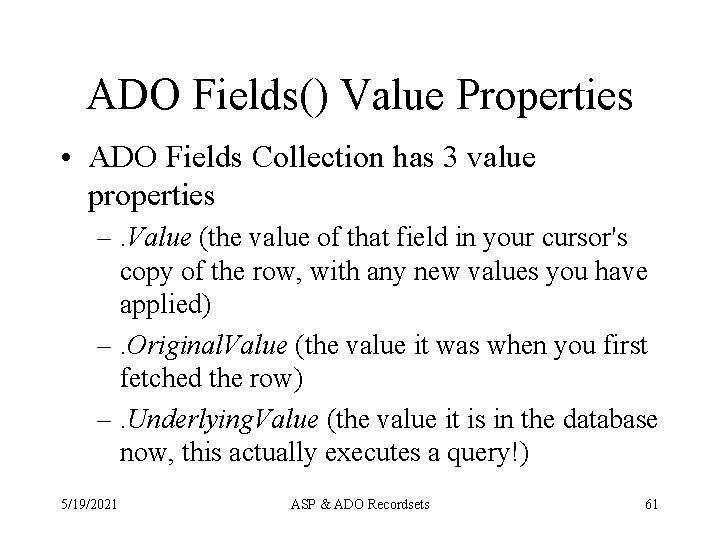 ADO Fields() Value Properties

• ADO Fields Collection has 3 value properties

– .Value (the value of that field in your cursor's copy of the row, with any new values you have applied)

– .OriginalValue (the value it was when you first fetched the row)

– .UnderlyingValue (the value it is in the database now, this actually executes a query!)

5/19/2021

ASP & ADO Recordsets

61